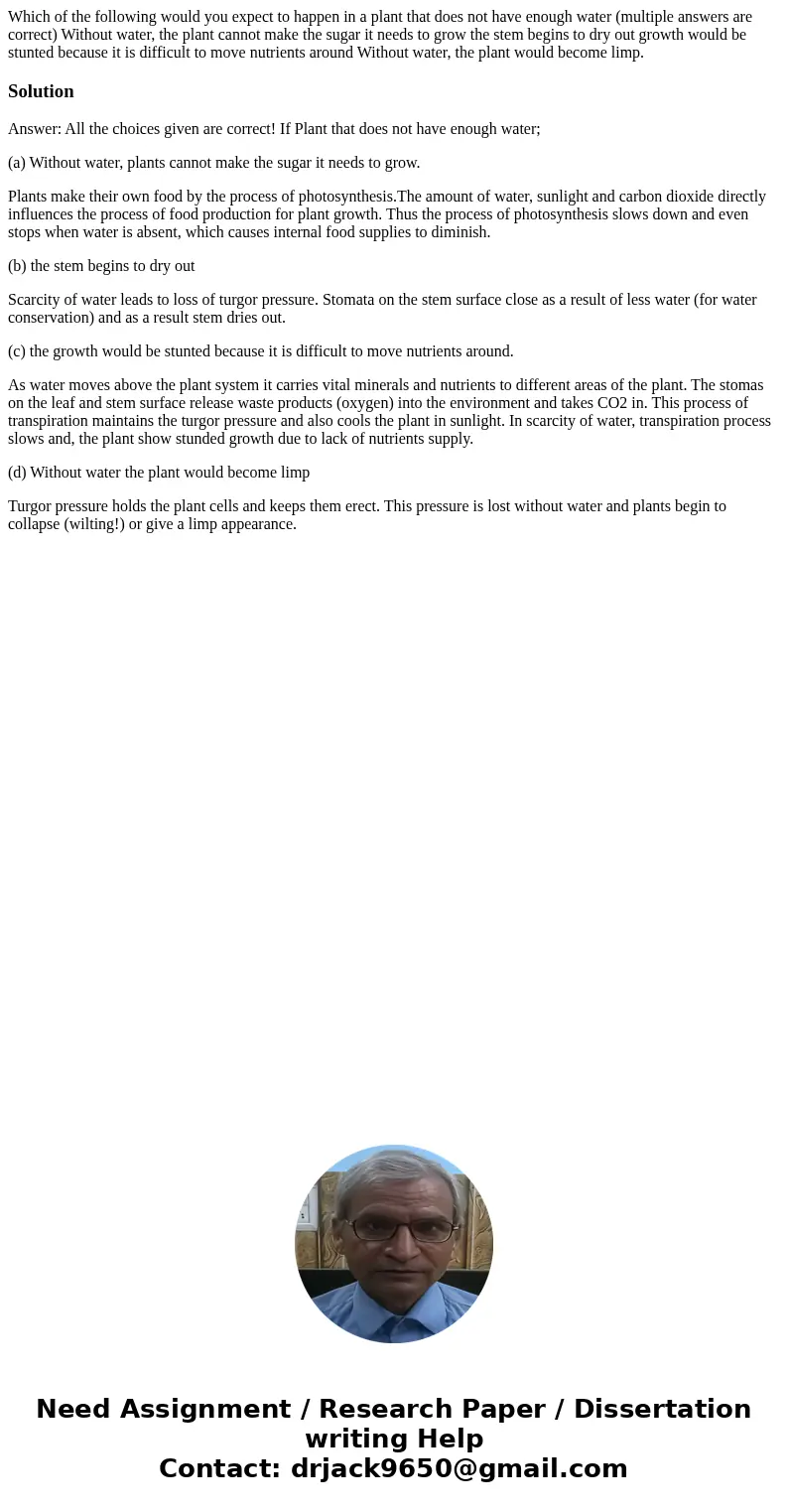 Which of the following would you expect to happen in a plant that does not have enough water (multiple answers are correct) Without water, the plant cannot make the sugar it needs to grow the stem begins to dry out growth would be stunted because it is difficult to move nutrients around Without water, the plant would become limp.

Solution

Answer: All the choices given are correct! If Plant that does not have enough water;

(a) Without water, plants cannot make the sugar it needs to grow.

Plants make their own food by the process of photosynthesis.The amount of water, sunlight and carbon dioxide directly influences the process of food production for plant growth. Thus the process of photosynthesis slows down and even stops when water is absent, which causes internal food supplies to diminish.

(b) the stem begins to dry out

Scarcity of water leads to loss of turgor pressure. Stomata on the stem surface close as a result of less water (for water conservation) and as a result stem dries out.

(c) the growth would be stunted because it is difficult to move nutrients around.

As water moves above the plant system it carries vital minerals and nutrients to different areas of the plant. The stomas on the leaf and stem surface release waste products (oxygen) into the environment and takes CO2 in. This process of transpiration maintains the turgor pressure and also cools the plant in sunlight. In scarcity of water, transpiration process slows and, the plant show stunded growth due to lack of nutrients supply.

(d) Without water the plant would become limp

Turgor pressure holds the plant cells and keeps them erect. This pressure is lost without water and plants begin to collapse (wilting!) or give a limp appearance.

Need Assignment / Research Paper / Dissertation writing Help
Contact: drjack9650@gmail.com